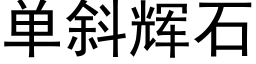 单斜辉石